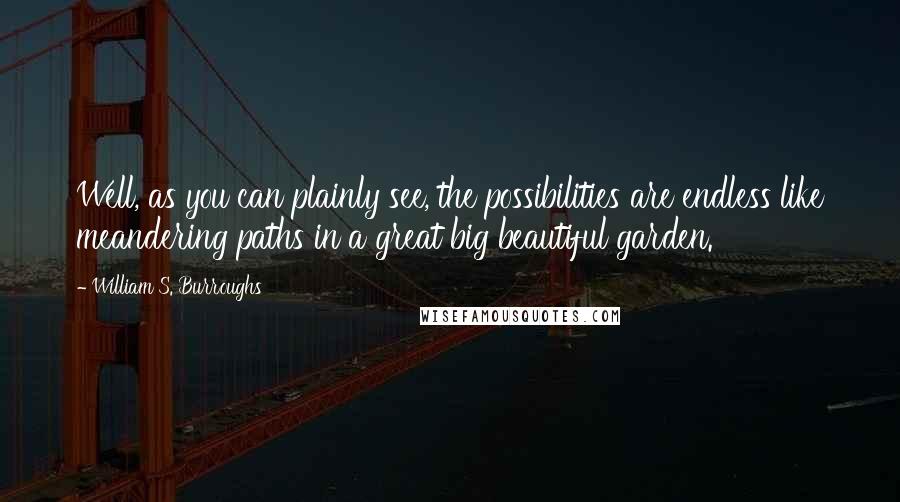 Well, as you can plainly see, the possibilities are endless like meandering paths in a great big beautiful garden.

- William S. Burroughs

WISEFAMOUSQUOTES.COM